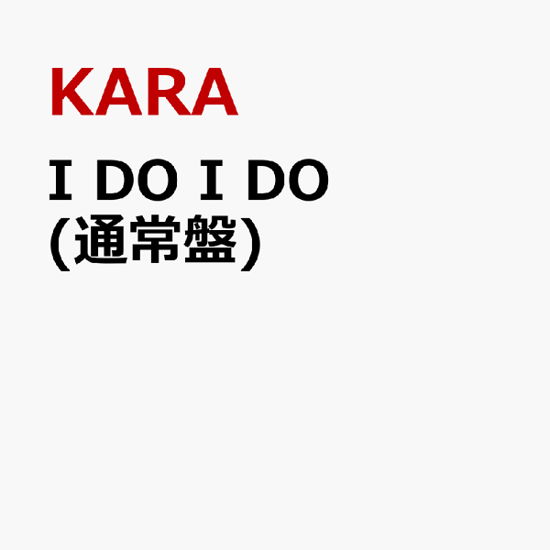 KARA

I DO I DO
(通常盤)